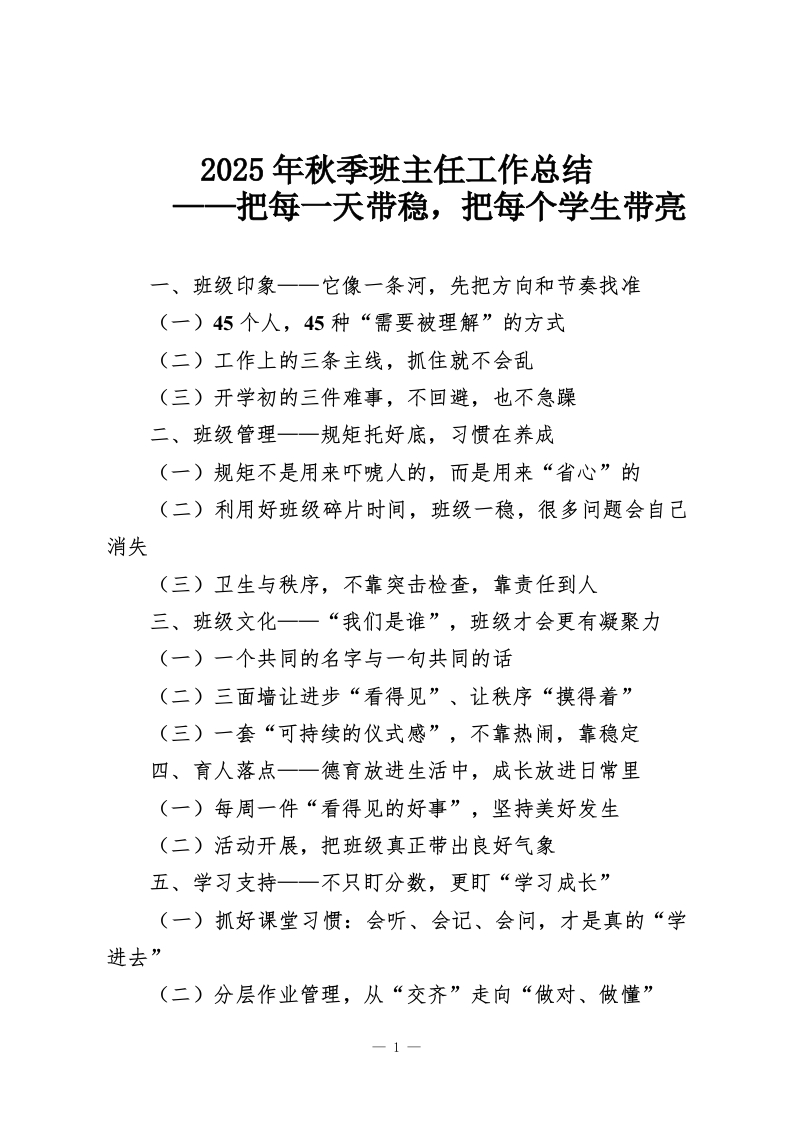 2025年秋季班主任工作总结
——把每一天带稳，把每个学生带亮

一、班级印象——它像一条河，先把方向和节奏找准

（一）45个人，45种“需要被理解”的方式

（二）工作上的三条主线，抓住就不会乱

（三）开学初的三件难事，不回避，也不急躁

二、班级管理——规矩托好底，习惯在养成

（一）规矩不是用来吓唬人的，而是用来“省心”的

（二）利用好班级碎片时间，班级一稳，很多问题会自己消失

（三）卫生与秩序，不靠突击检查，靠责任到人

三、班级文化——“我们是谁”，班级才会更有凝聚力

（一）一个共同的名字与一句共同的话

（二）三面墙让进步“看得见”、让秩序“摸得着”

（三）一套“可持续的仪式感”，不靠热闹，靠稳定

四、育人落点——德育放进生活中，成长放进日常里

（一）每周一件“看得见的好事”，坚持美好发生

（二）活动开展，把班级真正带出良好气象

五、学习支持——不只盯分数，更盯“学习成长”

（一）抓好课堂习惯：会听、会记、会问，才是真的“学进去”

（二）分层作业管理，从“交齐”走向“做对、做懂”

— 1 —